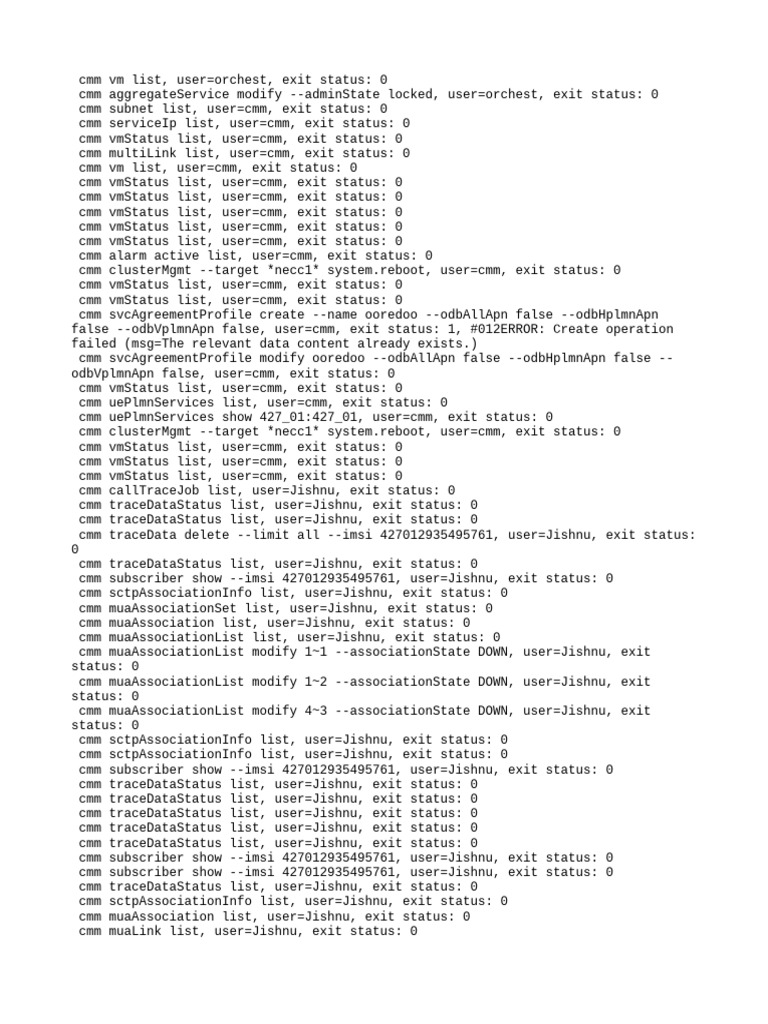 cmm vm list, user=orchest, exit status: 0
cmm aggregateService modify --adminState locked, user=orchest, exit status: 0
cmm subnet list, user=cmm, exit status: 0
cmm serviceIp list, user=cmm, exit status: 0
cmm vmStatus list, user=cmm, exit status: 0
cmm multiLink list, user=cmm, exit status: 0
cmm vm list, user=cmm, exit status: 0
cmm vmStatus list, user=cmm, exit status: 0
cmm vmStatus list, user=cmm, exit status: 0
cmm vmStatus list, user=cmm, exit status: 0
cmm vmStatus list, user=cmm, exit status: 0
cmm vmStatus list, user=cmm, exit status: 0
cmm alarm active list, user=cmm, exit status: 0
cmm clusterMgmt --target *necc1* system.reboot, user=cmm, exit status: 0
cmm vmStatus list, user=cmm, exit status: 0
cmm vmStatus list, user=cmm, exit status: 0
cmm svcAgreementProfile create --name ooredoo --odbAllApn false --odbHplmnApn false --odbVplmnApn false, user=cmm, exit status: 1, #012ERROR: Create operation failed (msg=The relevant data content already exists.)
cmm svcAgreementProfile modify ooredoo --odbAllApn false --odbHplmnApn false --odbVplmnApn false, user=cmm, exit status: 0
cmm vmStatus list, user=cmm, exit status: 0
cmm uePlmnServices list, user=cmm, exit status: 0
cmm uePlmnServices show 427_01:427_01, user=cmm, exit status: 0
cmm clusterMgmt --target *necc1* system.reboot, user=cmm, exit status: 0
cmm vmStatus list, user=cmm, exit status: 0
cmm vmStatus list, user=cmm, exit status: 0
cmm vmStatus list, user=cmm, exit status: 0
cmm callTraceJob list, user=Jishnu, exit status: 0
cmm traceDataStatus list, user=Jishnu, exit status: 0
cmm traceDataStatus list, user=Jishnu, exit status: 0
cmm traceData delete --limit all --imsi 427012935495761, user=Jishnu, exit status: 0
cmm traceDataStatus list, user=Jishnu, exit status: 0
cmm subscriber show --imsi 427012935495761, user=Jishnu, exit status: 0
cmm sctpAssociationInfo list, user=Jishnu, exit status: 0
cmm muaAssociationSet list, user=Jishnu, exit status: 0
cmm muaAssociation list, user=Jishnu, exit status: 0
cmm muaAssociationList list, user=Jishnu, exit status: 0
cmm muaAssociationList modify 1~1 --associationState DOWN, user=Jishnu, exit status: 0
cmm muaAssociationList modify 1~2 --associationState DOWN, user=Jishnu, exit status: 0
cmm muaAssociationList modify 4~3 --associationState DOWN, user=Jishnu, exit status: 0
cmm sctpAssociationInfo list, user=Jishnu, exit status: 0
cmm sctpAssociationInfo list, user=Jishnu, exit status: 0
cmm subscriber show --imsi 427012935495761, user=Jishnu, exit status: 0
cmm traceDataStatus list, user=Jishnu, exit status: 0
cmm traceDataStatus list, user=Jishnu, exit status: 0
cmm traceDataStatus list, user=Jishnu, exit status: 0
cmm traceDataStatus list, user=Jishnu, exit status: 0
cmm traceDataStatus list, user=Jishnu, exit status: 0
cmm subscriber show --imsi 427012935495761, user=Jishnu, exit status: 0
cmm subscriber show --imsi 427012935495761, user=Jishnu, exit status: 0
cmm traceDataStatus list, user=Jishnu, exit status: 0
cmm sctpAssociationInfo list, user=Jishnu, exit status: 0
cmm muaAssociation list, user=Jishnu, exit status: 0
cmm muaLink list, user=Jishnu, exit status: 0